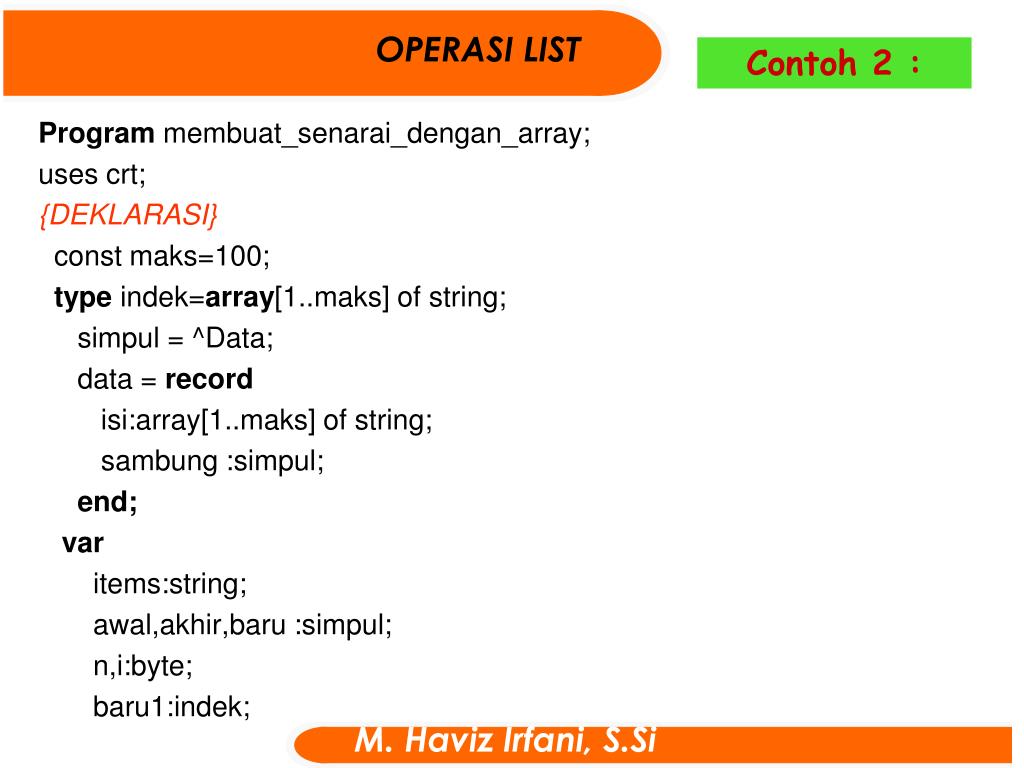 OPERASI LIST

Contoh 2 :

Program membuat_senarai_dengan_array;
uses crt;
{DEKLARASI}
const maks=100;
type indek=array[1..maks] of string;
simpul = ^Data;
data = record
isi:array[1..maks] of string;
sambung :simpul;
end;
var
items:string;
awal,akhir,baru :simpul;
n,i:byte;
baru1:indek;

M. Haviz Irfani, S.Si